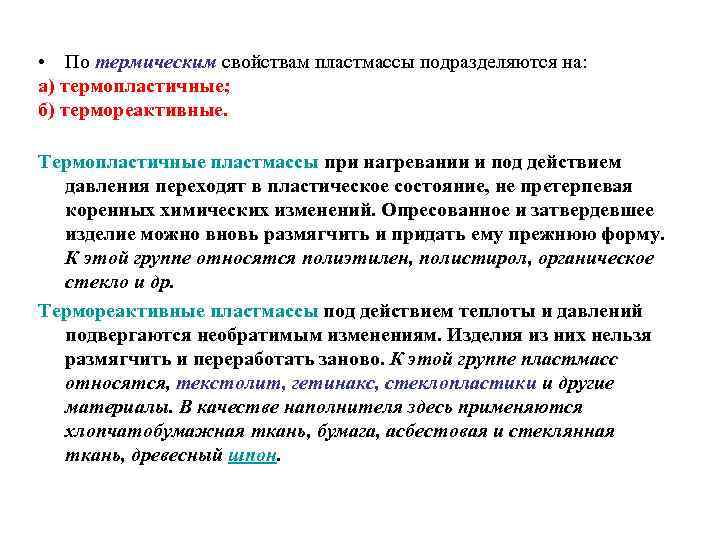 • По термическим свойствам пластмассы подразделяются на:
а) термопластичные;
б) термореактивные.

Термопластичные пластмассы при нагревании и под действием давления переходят в пластическое состояние, не претерпевая коренных химических изменений. Опресованное и затвердевшее изделие можно вновь размягчить и придать ему прежнюю форму. К этой группе относятся полиэтилен, полистирол, органическое стекло и др.

Термореактивные пластмассы под действием теплоты и давлений подвергаются необратимым изменениям. Изделия из них нельзя размягчить и переработать заново. К этой группе пластмасс относятся, текстолит, гетинакс, стеклопластики и другие материалы. В качестве наполнителя здесь применяются хлопчатобумажная ткань, бумага, асбестовая и стеклянная ткань, древесный шпон.